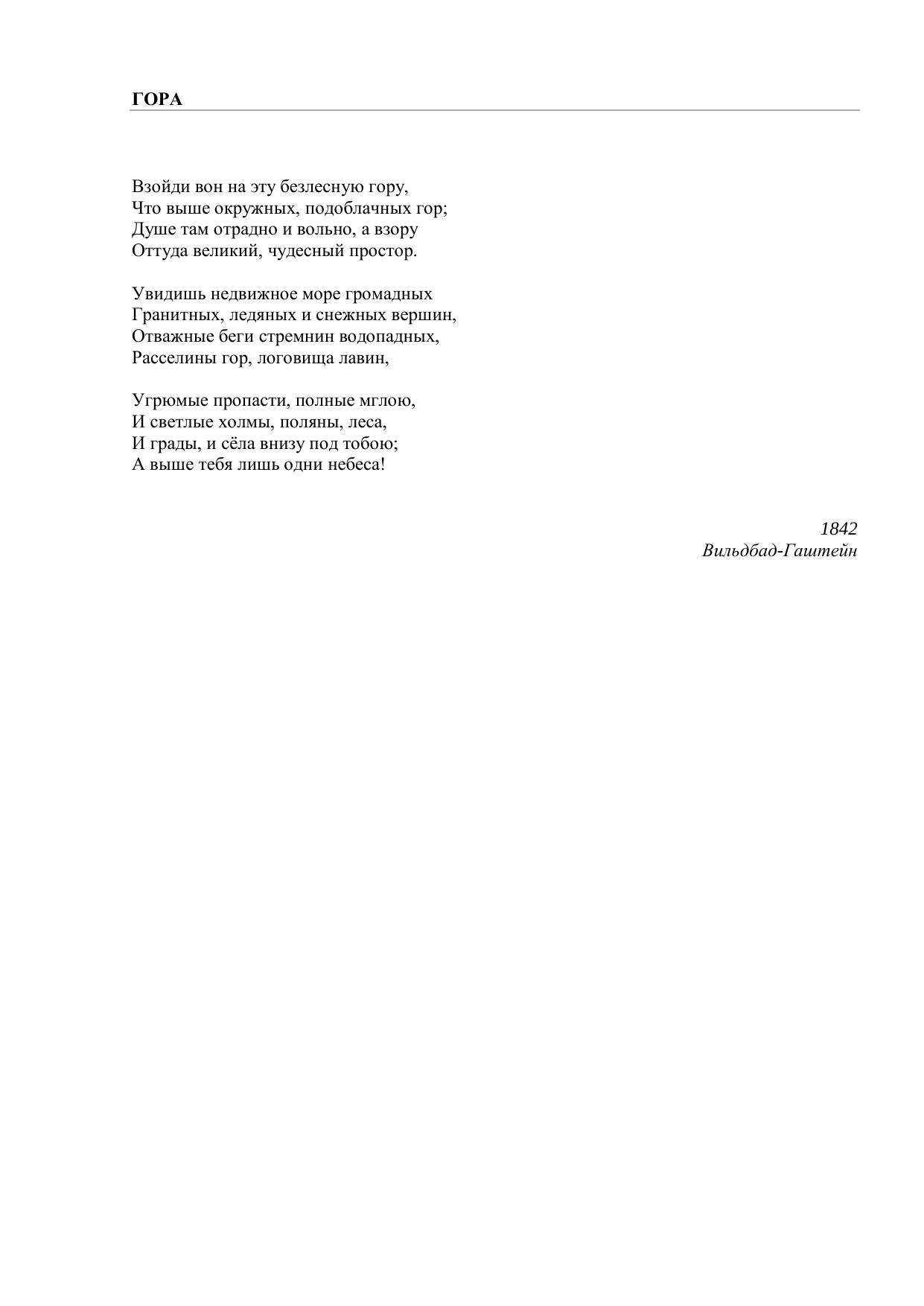 ГОРА

Взойди вон на эту безлесную гору,
Что выше окружных, подоблачных гор;
Душе там отрадно и вольно, а взору
Оттуда великий, чудесный простор.

Увидишь недвижное море громадных
Гранитных, ледяных и снежных вершин,
Отважные беги стремнин водопадных,
Расселины гор, логовища лавин,

Угрюмые пропасти, полные мглою,
И светлые холмы, поляны, леса,
И грады, и сёла внизу под тобою;
А выше тебя лишь одни небеса!

1842
Вильдбад-Гаштейн